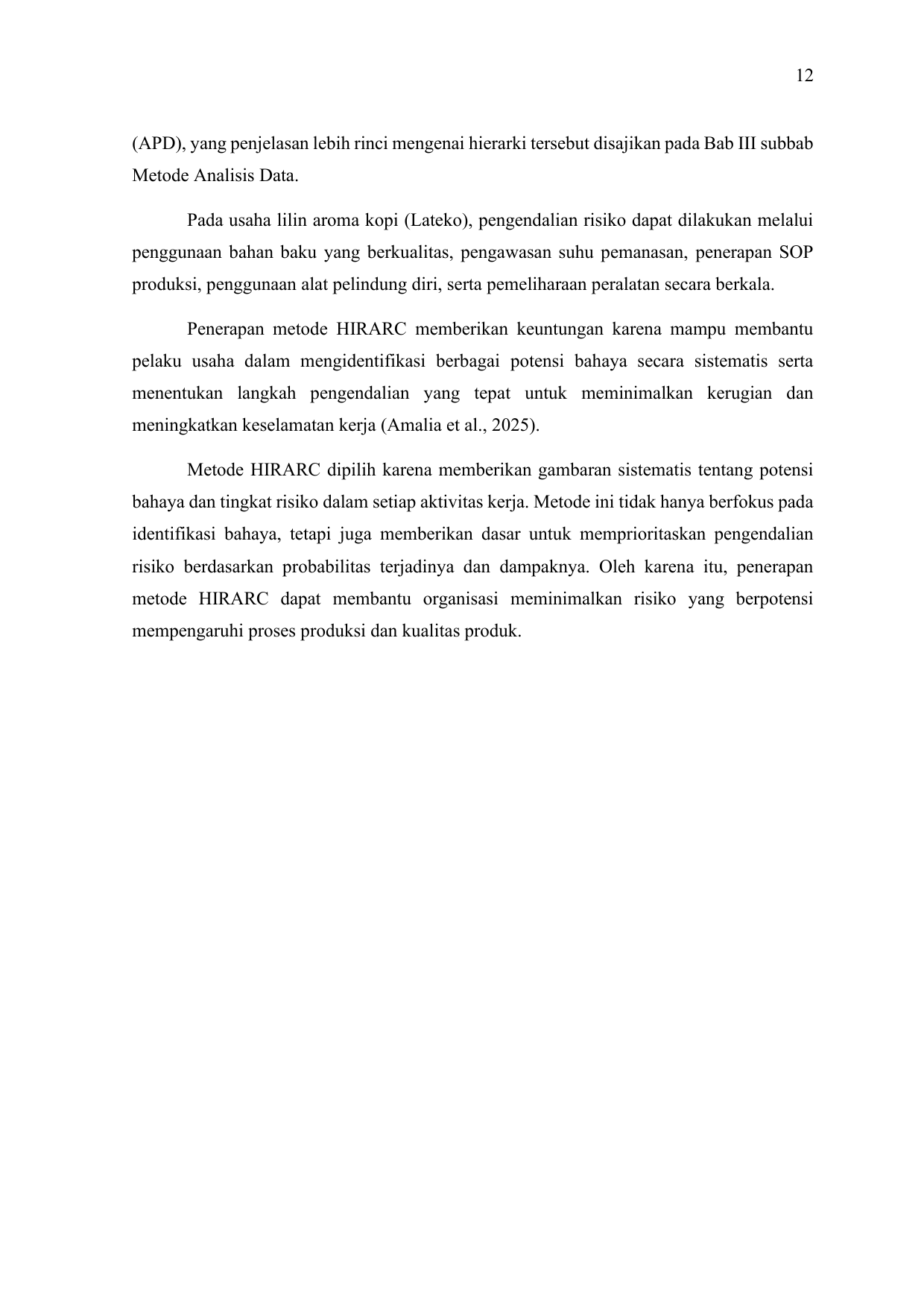 12

(APD), yang penjelasan lebih rinci mengenai hierarki tersebut disajikan pada Bab III subbab Metode Analisis Data.

Pada usaha lilin aroma kopi (Lateko), pengendalian risiko dapat dilakukan melalui penggunaan bahan baku yang berkualitas, pengawasan suhu pemanasan, penerapan SOP produksi, penggunaan alat pelindung diri, serta pemeliharaan peralatan secara berkala.

Penerapan metode HIRARC memberikan keuntungan karena mampu membantu pelaku usaha dalam mengidentifikasi berbagai potensi bahaya secara sistematis serta menentukan langkah pengendalian yang tepat untuk meminimalkan kerugian dan meningkatkan keselamatan kerja (Amalia et al., 2025).

Metode HIRARC dipilih karena memberikan gambaran sistematis tentang potensi bahaya dan tingkat risiko dalam setiap aktivitas kerja. Metode ini tidak hanya berfokus pada identifikasi bahaya, tetapi juga memberikan dasar untuk memprioritaskan pengendalian risiko berdasarkan probabilitas terjadinya dan dampaknya. Oleh karena itu, penerapan metode HIRARC dapat membantu organisasi meminimalkan risiko yang berpotensi mempengaruhi proses produksi dan kualitas produk.